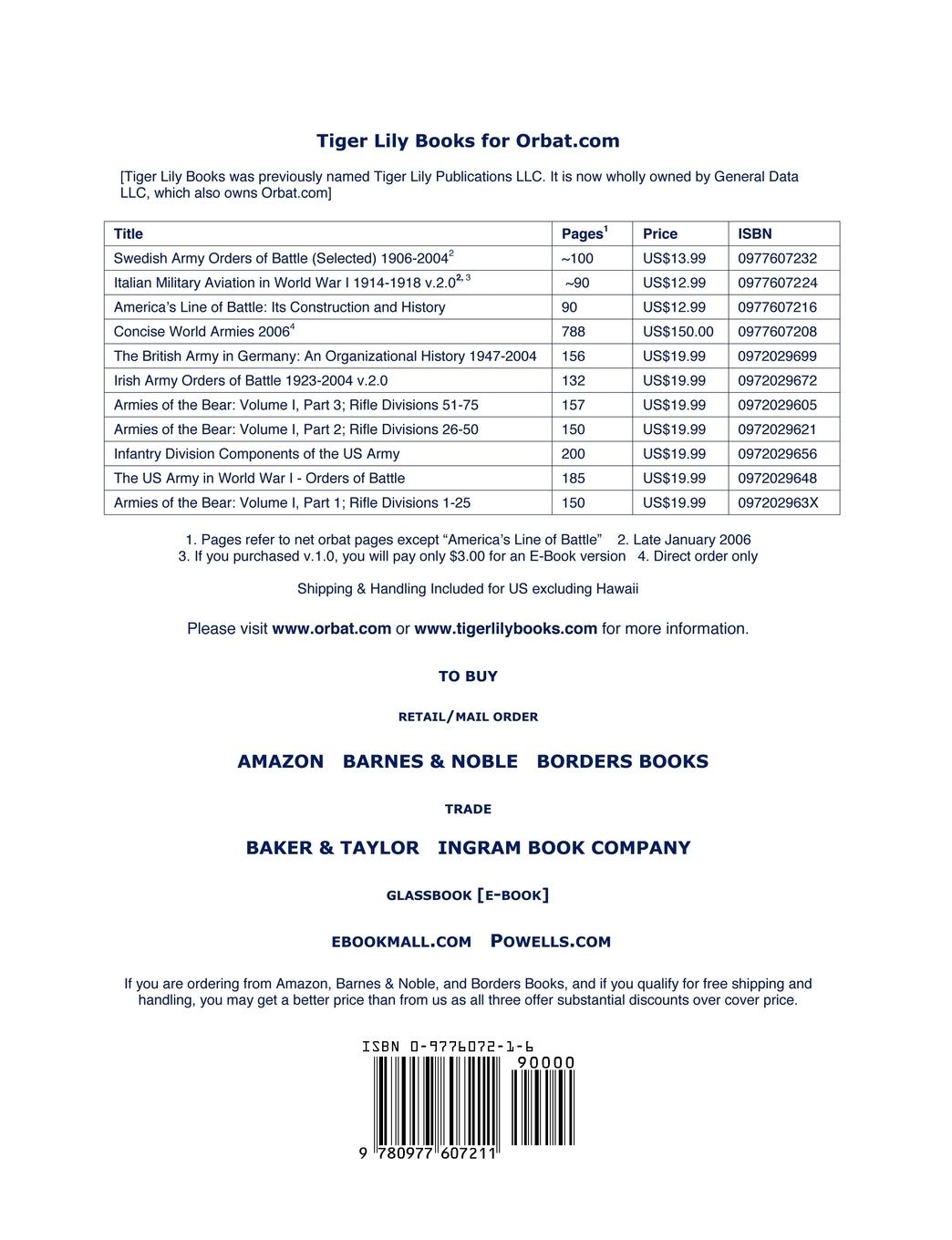 Tiger Lily Books for Orbat.com

[Tiger Lily Books was previously named Tiger Lily Publications LLC. It is now wholly owned by General Data LLC, which also owns Orbat.com]

| Title | Pages$^1$ | Price | ISBN |
|---|---|---|---|
| Swedish Army Orders of Battle (Selected) 1906-2004$^2$ | ~100 | US$13.99 | 0977607232 |
| Italian Military Aviation in World War I 1914-1918 v.2.0$^{2, 3}$ | ~90 | US$12.99 | 0977607224 |
| America's Line of Battle: Its Construction and History | 90 | US$12.99 | 0977607216 |
| Concise World Armies 2006$^4$ | 788 | US$150.00 | 0977607208 |
| The British Army in Germany: An Organizational History 1947-2004 | 156 | US$19.99 | 0972029699 |
| Irish Army Orders of Battle 1923-2004 v.2.0 | 132 | US$19.99 | 0972029672 |
| Armies of the Bear: Volume I, Part 3; Rifle Divisions 51-75 | 157 | US$19.99 | 0972029605 |
| Armies of the Bear: Volume I, Part 2; Rifle Divisions 26-50 | 150 | US$19.99 | 0972029621 |
| Infantry Division Components of the US Army | 200 | US$19.99 | 0972029656 |
| The US Army in World War I - Orders of Battle | 185 | US$19.99 | 0972029648 |
| Armies of the Bear: Volume I, Part 1; Rifle Divisions 1-25 | 150 | US$19.99 | 097202963X |

1. Pages refer to net orbat pages except "America's Line of Battle" 2. Late January 2006
3. If you purchased v.1.0, you will pay only $3.00 for an E-Book version 4. Direct order only

Shipping & Handling Included for US excluding Hawaii

Please visit www.orbat.com or www.tigerlilybooks.com for more information.

TO BUY

RETAIL/MAIL ORDER

AMAZON BARNES & NOBLE BORDERS BOOKS

TRADE

BAKER & TAYLOR INGRAM BOOK COMPANY

GLASSBOOK [E-BOOK]

EBOOKMALL.COM POWELLS.COM

If you are ordering from Amazon, Barnes & Noble, and Borders Books, and if you qualify for free shipping and handling, you may get a better price than from us as all three offer substantial discounts over cover price.

ISBN 0-9776072-1-6
90000
9 780977 607211